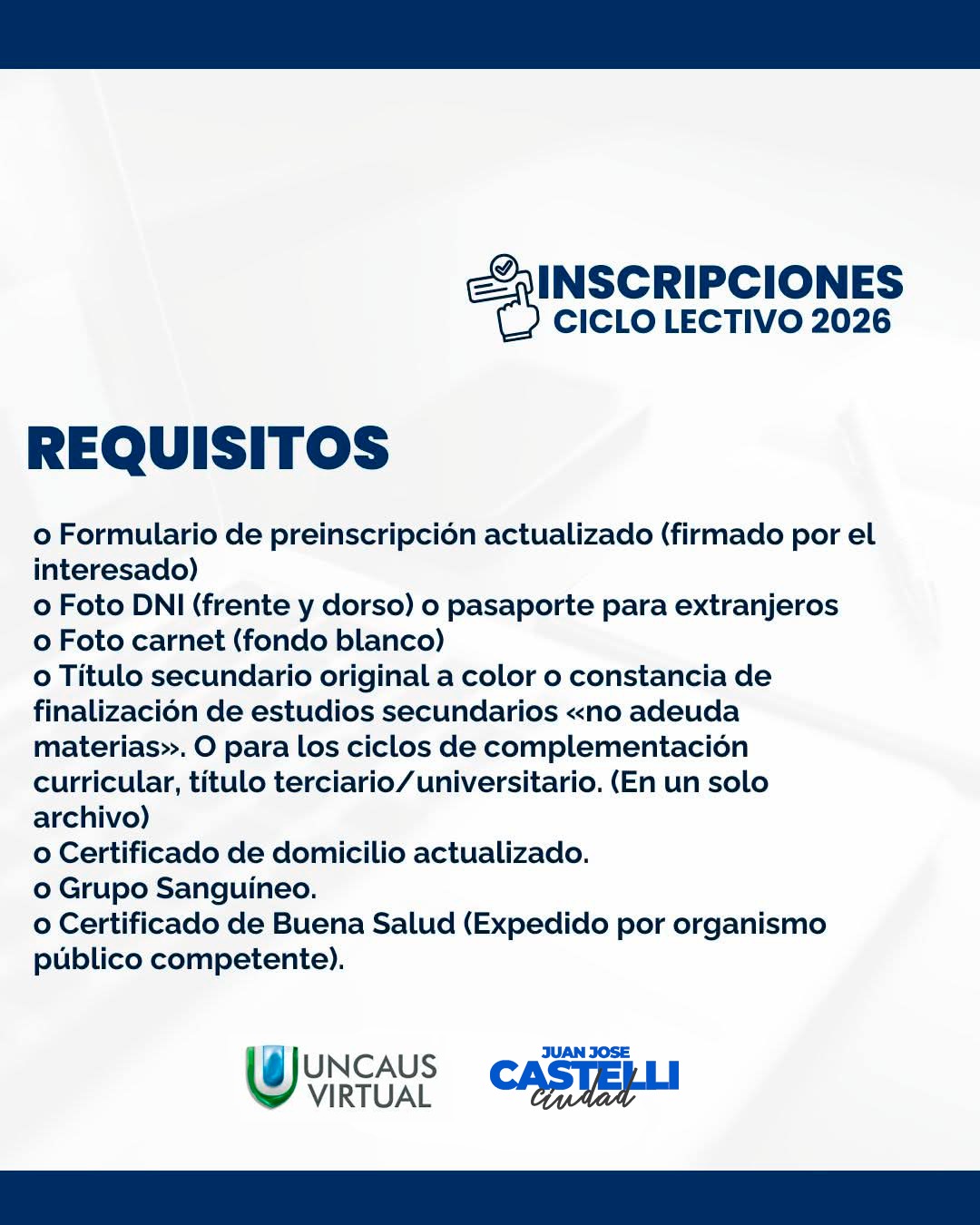 INSCRIPCIONES
CICLO LECTIVO 2026

REQUISITOS

o Formulario de preinscripción actualizado (firmado por el interesado)
o Foto DNI (frente y dorso) o pasaporte para extranjeros
o Foto carnet (fondo blanco)
o Título secundario original a color o constancia de finalización de estudios secundarios «no adeuda materias». O para los ciclos de complementación curricular, título terciario/universitario. (En un solo archivo)
o Certificado de domicilio actualizado.
o Grupo Sanguíneo.
o Certificado de Buena Salud (Expedido por organismo público competente).

UNCAUS VIRTUAL

JUAN JOSE CASTELLI ciudad